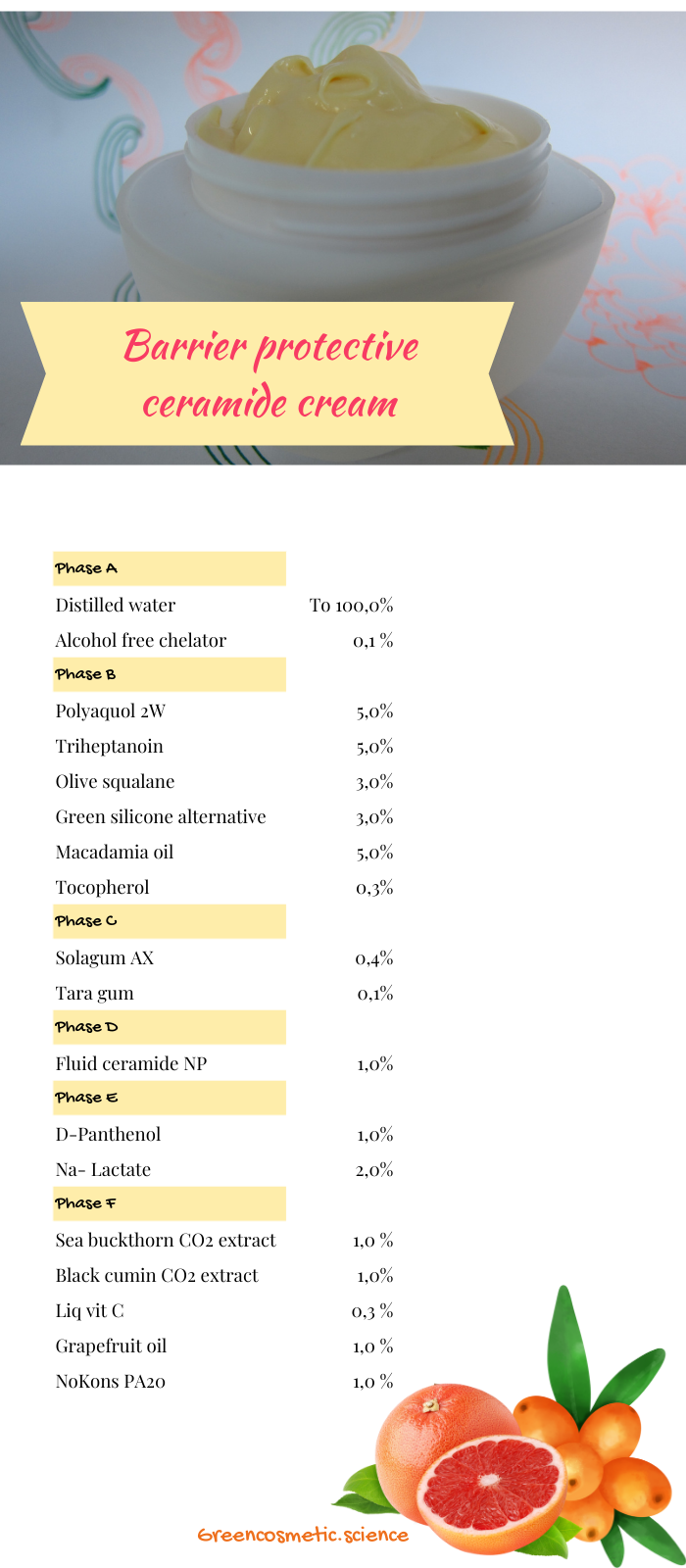 Barrier protective ceramide cream

| Phase A | |
|---|---|
| Distilled water | To 100,0% |
| Alcohol free chelator | 0,1 % |
| Phase B | |
| Polyaquol 2W | 5,0% |
| Triheptanoin | 5,0% |
| Olive squalane | 3,0% |
| Green silicone alternative | 3,0% |
| Macadamia oil | 5,0% |
| Tocopherol | 0,3% |
| Phase C | |
| Solagum AX | 0,4% |
| Tara gum | 0,1% |
| Phase D | |
| Fluid ceramide NP | 1,0% |
| Phase E | |
| D-Panthenol | 1,0% |
| Na- Lactate | 2,0% |
| Phase F | |
| Sea buckthorn CO2 extract | 1,0 % |
| Black cumin CO2 extract | 1,0% |
| Liq vit C | 0,3 % |
| Grapefruit oil | 1,0 % |
| NoKons PA20 | 1,0 % |

Greencosmetic.science